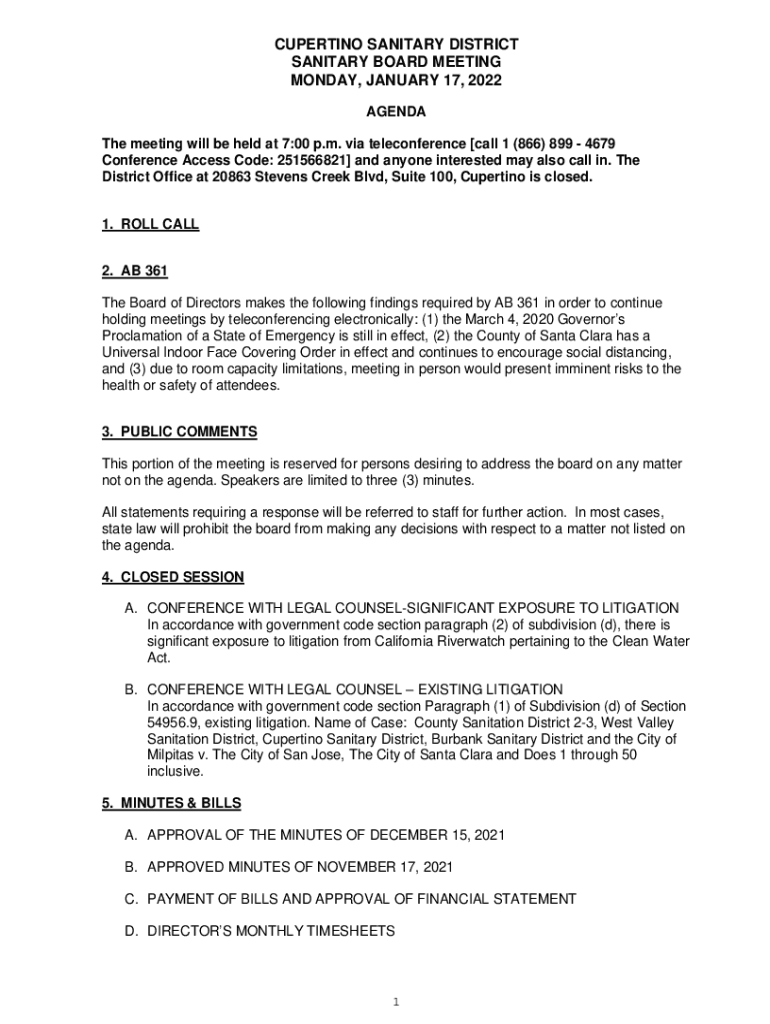 CUPERTINO SANITARY DISTRICT
SANITARY BOARD MEETING
MONDAY, JANUARY 17, 2022

AGENDA

The meeting will be held at 7:00 p.m. via teleconference [call 1 (866) 899 - 4679 Conference Access Code: 251566821] and anyone interested may also call in. The District Office at 20863 Stevens Creek Blvd, Suite 100, Cupertino is closed.

1. ROLL CALL

2. AB 361

The Board of Directors makes the following findings required by AB 361 in order to continue holding meetings by teleconferencing electronically: (1) the March 4, 2020 Governor's Proclamation of a State of Emergency is still in effect, (2) the County of Santa Clara has a Universal Indoor Face Covering Order in effect and continues to encourage social distancing, and (3) due to room capacity limitations, meeting in person would present imminent risks to the health or safety of attendees.

3. PUBLIC COMMENTS

This portion of the meeting is reserved for persons desiring to address the board on any matter not on the agenda. Speakers are limited to three (3) minutes.

All statements requiring a response will be referred to staff for further action. In most cases, state law will prohibit the board from making any decisions with respect to a matter not listed on the agenda.

4. CLOSED SESSION

A. CONFERENCE WITH LEGAL COUNSEL-SIGNIFICANT EXPOSURE TO LITIGATION
In accordance with government code section paragraph (2) of subdivision (d), there is significant exposure to litigation from California Riverwatch pertaining to the Clean Water Act.

B. CONFERENCE WITH LEGAL COUNSEL – EXISTING LITIGATION
In accordance with government code section Paragraph (1) of Subdivision (d) of Section 54956.9, existing litigation. Name of Case: County Sanitation District 2-3, West Valley Sanitation District, Cupertino Sanitary District, Burbank Sanitary District and the City of Milpitas v. The City of San Jose, The City of Santa Clara and Does 1 through 50 inclusive.

5. MINUTES & BILLS

A. APPROVAL OF THE MINUTES OF DECEMBER 15, 2021

B. APPROVED MINUTES OF NOVEMBER 17, 2021

C. PAYMENT OF BILLS AND APPROVAL OF FINANCIAL STATEMENT

D. DIRECTOR'S MONTHLY TIMESHEETS

1